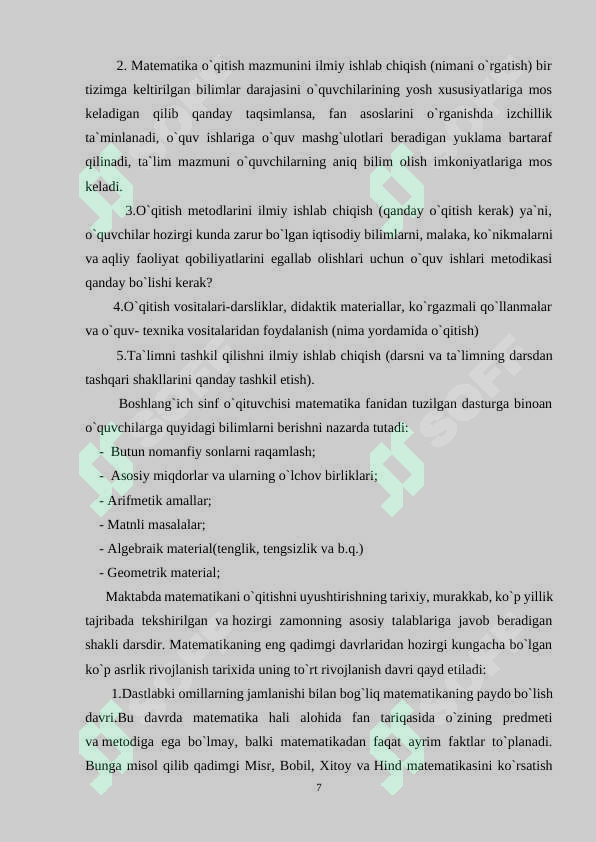 2. Matematika o`qitish mazmunini ilmiy ishlab chiqish (nimani o`rgatish) bir tizimga keltirilgan bilimlar darajasini o`quvchilarining yosh xususiyatlariga mos keladigan qilib qanday taqsimlansa, fan asoslarini o`rganishda izchillik ta`minlanadi, o`quv ishlariga o`quv mashg`ulotlari beradigan yuklama bartaraf qilinadi, ta`lim mazmuni o`quvchilarning aniq bilim olish imkoniyatlariga mos keladi.

3.O`qitish metodlarini ilmiy ishlab chiqish (qanday o`qitish kerak) ya`ni, o`quvchilar hozirgi kunda zarur bo`lgan iqtisodiy bilimlarni, malaka, ko`nikmalarni va aqliy faoliyat qobiliyatlarini egallab olishlari uchun o`quv ishlari metodikasi qanday bo`lishi kerak?

4.O`qitish vositalari-darsliklar, didaktik materiallar, ko`rgazmali qo`llanmalar va o`quv- texnika vositalaridan foydalanish (nima yordamida o`qitish)

5.Ta`limni tashkil qilishni ilmiy ishlab chiqish (darsni va ta`limning darsdan tashqari shakllarini qanday tashkil etish).

Boshlang`ich sinf o`qituvchisi matematika fanidan tuzilgan dasturga binoan o`quvchilarga quyidagi bilimlarni berishni nazarda tutadi:

- Butun nomanfiy sonlarni raqamlash;
- Asosiy miqdorlar va ularning o`lchov birliklari;
- Arifmetik amallar;
- Matnli masalalar;
- Algebraik material(tenglik, tengsizlik va b.q.)
- Geometrik material;

Maktabda matematikani o`qitishni uyushtirishning tarixiy, murakkab, ko`p yillik tajribada tekshirilgan va hozirgi zamonning asosiy talablariga javob beradigan shakli darsdir. Matematikaning eng qadimgi davrlaridan hozirgi kungacha bo`lgan ko`p asrlik rivojlanish tarixida uning to`rt rivojlanish davri qayd etiladi:

1.Dastlabki omillarning jamlanishi bilan bog`liq matematikaning paydo bo`lish davri.Bu davrda matematika hali alohida fan tariqasida o`zining predmeti va metodiga ega bo`lmay, balki matematikadan faqat ayrim faktlar to`planadi. Bunga misol qilib qadimgi Misr, Bobil, Xitoy va Hind matematikasini ko`rsatish

7